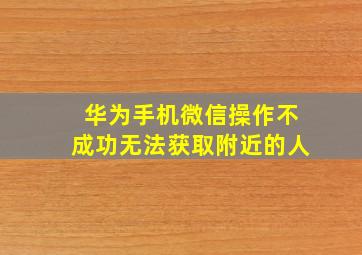 华为手机微信操作不成功无法获取附近的人